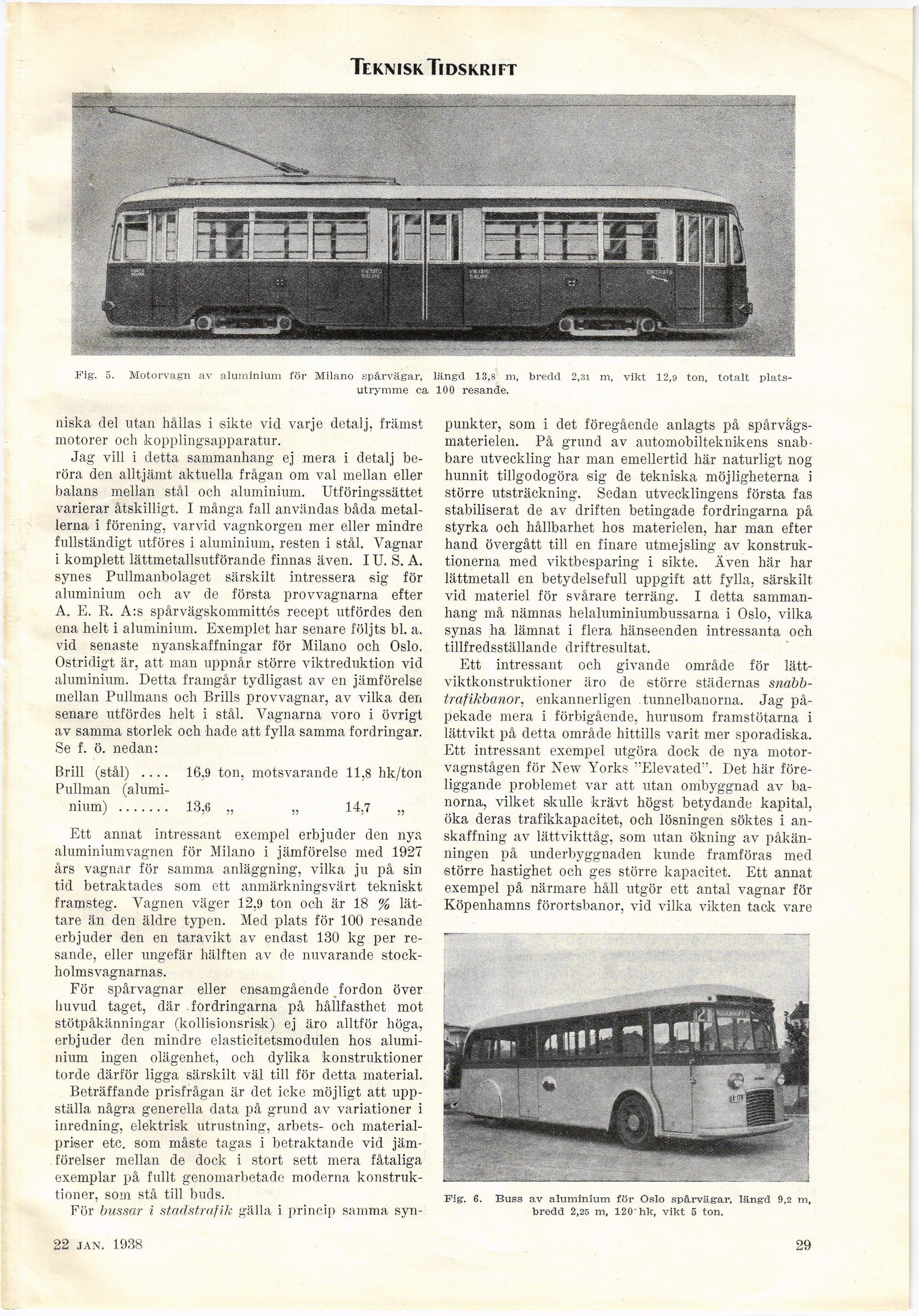 TEKNISK TIDSKRIFT

Fig. 5. Motorvagn av aluminium för Milano spårvägar, längd 13,8 m, bredd 2,31 m, vikt 12,9 ton, totalt platsutrymme ca 100 resande.

niska del utan hållas i sikte vid varje detalj, främst motorer och kopplingsapparatur.

Jag vill i detta sammanhang ej mera i detalj beröra den alltjämt aktuella frågan om val mellan eller balans mellan stål och aluminium. Utföringssättet varierar åtskilligt. I många fall användas båda metallerna i förening, varvid vagnkorgen mer eller mindre fullständigt utföres i aluminium, resten i stål. Vagnar i komplett lättmetallsutförande finnas även. I U. S. A. synes Pullmanbolaget särskilt intressera sig för aluminium och av de första provvagnarna efter A. E. R. A:s spårvägskommittés recept utfördes den ena helt i aluminium. Exemplet har senare följts bl. a. vid senaste nyanskaffningar för Milano och Oslo. Ostridigt är, att man uppnår större viktreduktion vid aluminium. Detta framgår tydligast av en jämförelse mellan Pullmans och Brills provvagnar, av vilka den senare utfördes helt i stål. Vagnarna voro i övrigt av samma storlek och hade att fylla samma fordringar. Se f. ö. nedan:

Brill (stål) .... 16,9 ton, motsvarande 11,8 hk/ton
Pullman (aluminium) ....... 13,6 „ „ 14,7 „

Ett annat intressant exempel erbjuder den nya aluminiumvagnen för Milano i jämförelse med 1927 års vagnar för samma anläggning, vilka ju på sin tid betraktades som ett anmärkningsvärt tekniskt framsteg. Vagnen väger 12,9 ton och är 18 % lättare än den äldre typen. Med plats för 100 resande erbjuder den en taravikt av endast 130 kg per resande, eller ungefär hälften av de nuvarande stockholmsvagnarnas.

För spårvagnar eller ensamgående fordon över huvud taget, där fordringarna på hållfasthet mot stötpåkänningar (kollisionsrisk) ej äro alltför höga, erbjuder den mindre elasticitetsmodulen hos aluminium ingen olägenhet, och dylika konstruktioner torde därför ligga särskilt väl till för detta material.

Beträffande prisfrågan är det icke möjligt att uppställa några generella data på grund av variationer i inredning, elektrisk utrustning, arbets- och materialpriser etc. som måste tagas i betraktande vid jämförelser mellan de dock i stort sett mera fåtaliga exemplar på fullt genomarbetade moderna konstruktioner, som stå till buds.

För bussar i stadstrafik gälla i princip samma synpunkter, som i det föregående anlagts på spårvägsmaterielen. På grund av automobilteknikens snabbare utveckling har man emellertid här naturligt nog hunnit tillgodogöra sig de tekniska möjligheterna i större utsträckning. Sedan utvecklingens första fas stabiliserat de av driften betingade fordringarna på styrka och hållbarhet hos materielen, har man efter hand övergått till en finare utmejsling av konstruktionerna med viktbesparing i sikte. Även här har lättmetall en betydelsefull uppgift att fylla, särskilt vid materiel för svårare terräng. I detta sammanhang må nämnas helaluminiumbussarna i Oslo, vilka synas ha lämnat i flera hänseenden intressanta och tillfredsställande driftresultat.

Ett intressant och givande område för lättviktkonstruktioner äro de större städernas snabbtrafikbanor, enkannerligen tunnelbanorna. Jag påpekade mera i förbigående, hurusom framstötarna i lättvikt på detta område hittills varit mer sporadiska. Ett intressant exempel utgöra dock de nya motorvagnstågen för New Yorks "Elevated". Det här föreliggande problemet var att utan ombyggnad av banorna, vilket skulle krävt högst betydande kapital, öka deras trafikkapacitet, och lösningen söktes i anskaffning av lättvikttåg, som utan ökning av påkänningen på underbyggnaden kunde framföras med större hastighet och ges större kapacitet. Ett annat exempel på närmare håll utgör ett antal vagnar för Köpenhamns förortsbanor, vid vilka vikten tack vare

Fig. 6. Buss av aluminium för Oslo spårvägar, längd 9,2 m, bredd 2,25 m, 120 hk, vikt 5 ton.

22 JAN. 1938

29